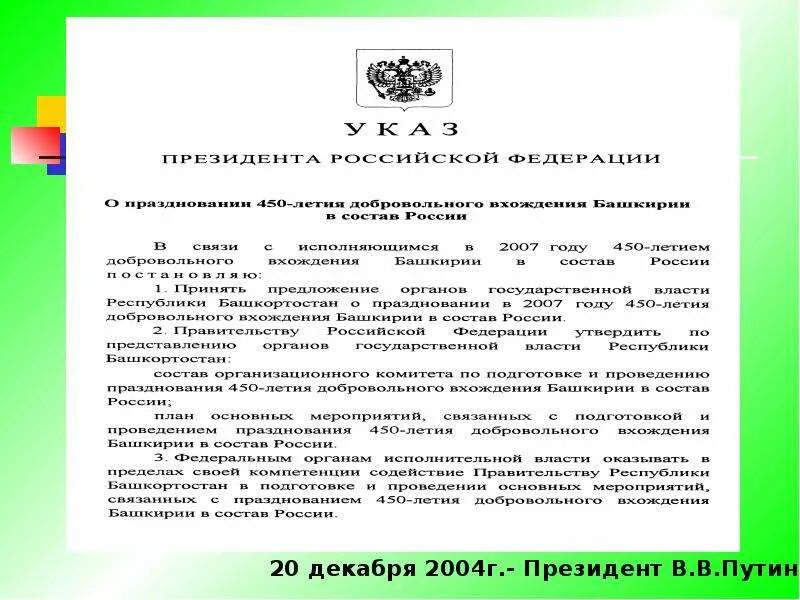 УКАЗ

ПРЕЗИДЕНТА РОССИЙСКОЙ ФЕДЕРАЦИИ

О праздновании 450-летия добровольного вхождения Башкирии в состав России

В связи с исполняющимся в 2007 году 450-летием добровольного вхождения Башкирии в состав России постановляю:

1. Принять предложение органов государственной власти Республики Башкортостан о праздновании в 2007 году 450-летия добровольного вхождения Башкирии в состав России.

2. Правительству Российской Федерации утвердить по представлению органов государственной власти Республики Башкортостан:

состав организационного комитета по подготовке и проведению празднования 450-летия добровольного вхождения Башкирии в состав России;

план основных мероприятий, связанных с подготовкой и проведением празднования 450-летия добровольного вхождения Башкирии в состав России.

3. Федеральным органам исполнительной власти оказывать в пределах своей компетенции содействие Правительству Республики Башкортостан в подготовке и проведении основных мероприятий, связанных с празднованием 450-летия добровольного вхождения Башкирии в состав России.

20 декабря 2004г.- Президент В.В.Путин